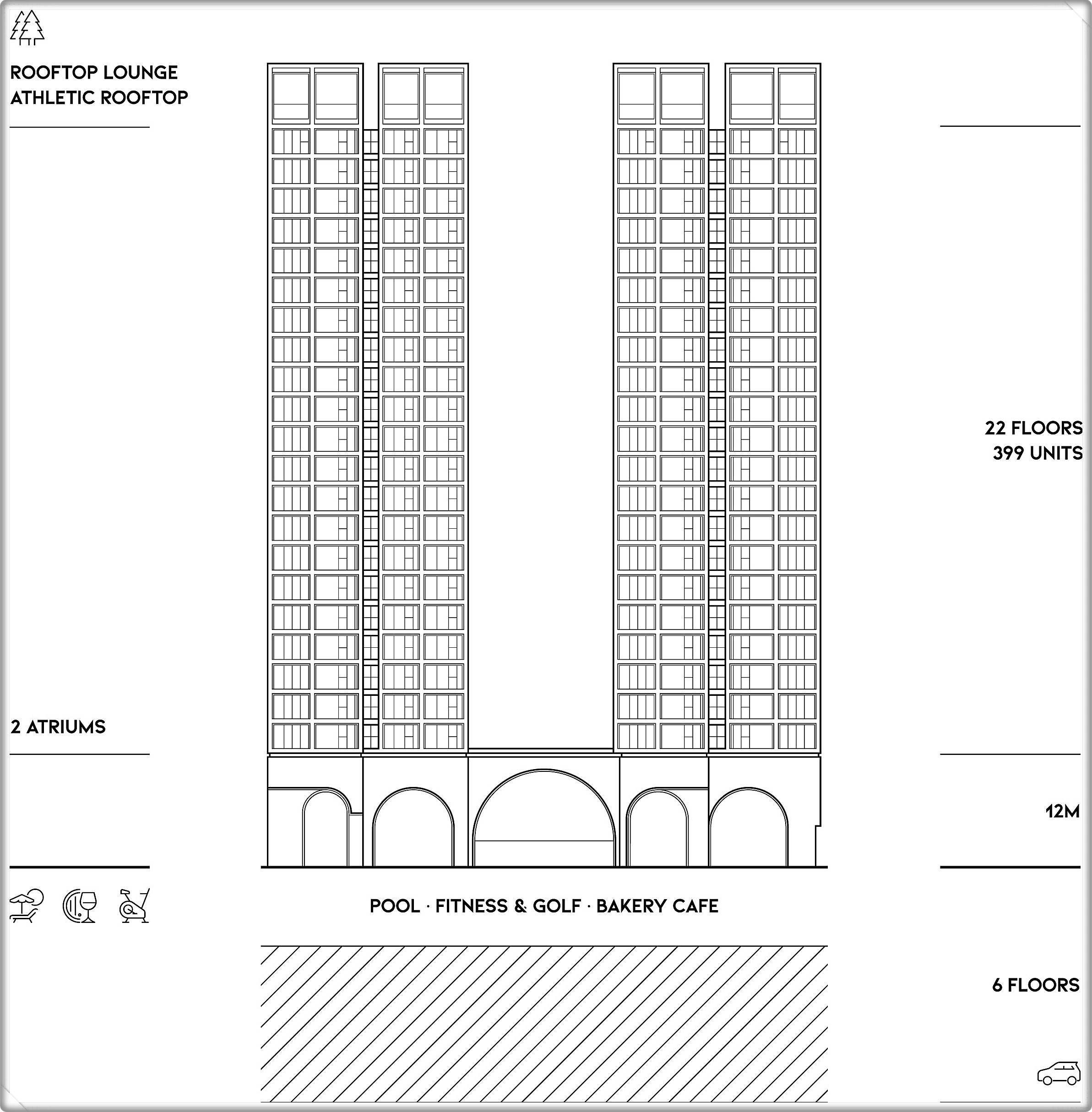 ROOFTOP LOUNGE
ATHLETIC ROOFTOP

22 FLOORS
399 UNITS

2 ATRIUMS

12M

POOL · FITNESS & GOLF · BAKERY CAFE

6 FLOORS